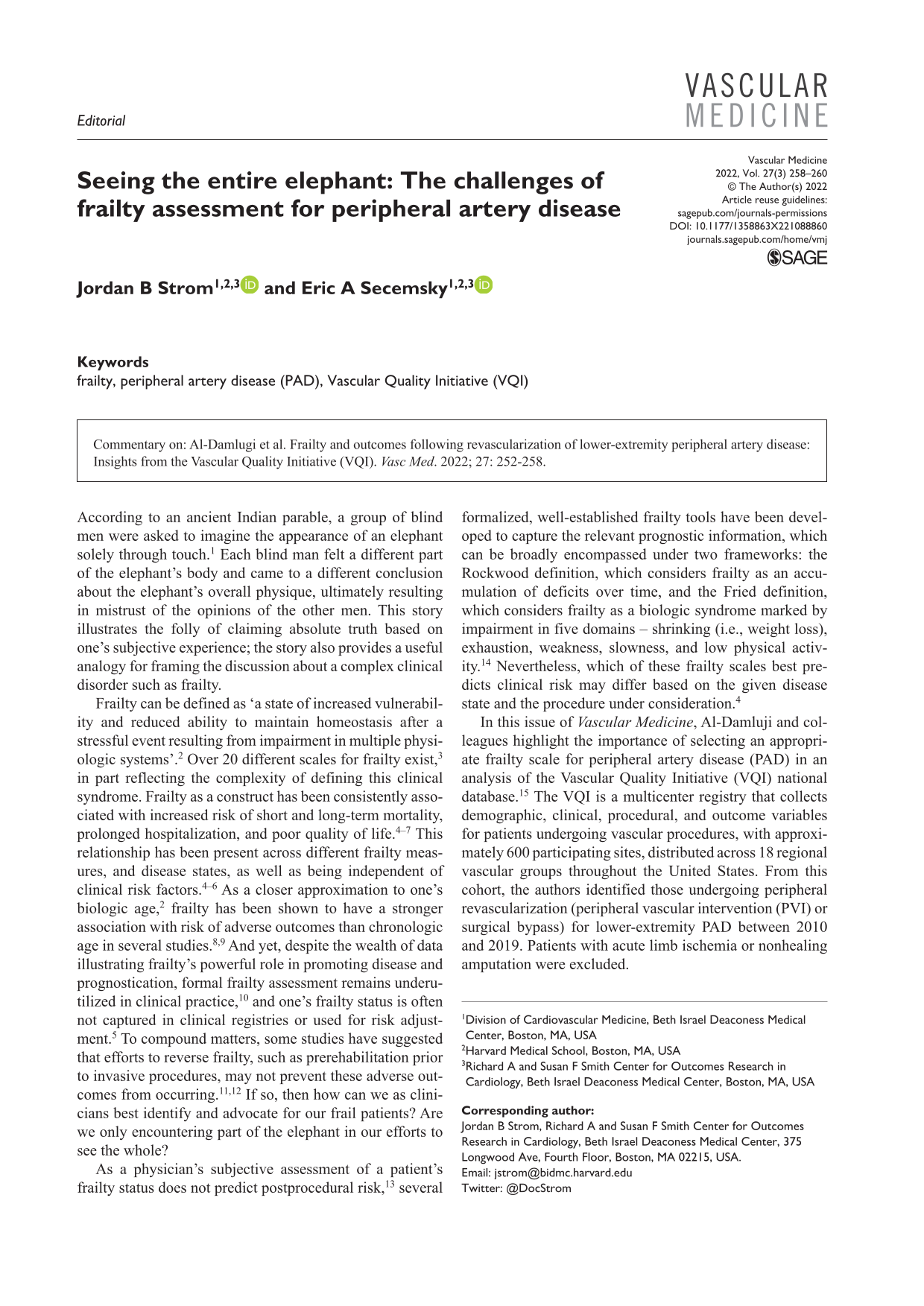 Editorial

VASCULAR
MEDICINE

Seeing the entire elephant: The challenges of frailty assessment for peripheral artery disease

Vascular Medicine
2022, Vol. 27(3) 258–260
© The Author(s) 2022
Article reuse guidelines:
sagepub.com/journals-permissions
DOI: 10.1177/1358863X221088860
journals.sagepub.com/home/vmj
SAGE

Jordan B Strom$^{1,2,3}$ and Eric A Secemsky$^{1,2,3}$

Keywords
frailty, peripheral artery disease (PAD), Vascular Quality Initiative (VQI)

Commentary on: Al-Damlugi et al. Frailty and outcomes following revascularization of lower-extremity peripheral artery disease: Insights from the Vascular Quality Initiative (VQI). Vasc Med. 2022; 27: 252-258.

According to an ancient Indian parable, a group of blind men were asked to imagine the appearance of an elephant solely through touch.$^{1}$ Each blind man felt a different part of the elephant's body and came to a different conclusion about the elephant's overall physique, ultimately resulting in mistrust of the opinions of the other men. This story illustrates the folly of claiming absolute truth based on one's subjective experience; the story also provides a useful analogy for framing the discussion about a complex clinical disorder such as frailty.

Frailty can be defined as 'a state of increased vulnerability and reduced ability to maintain homeostasis after a stressful event resulting from impairment in multiple physiologic systems'.$^{2}$ Over 20 different scales for frailty exist,$^{3}$ in part reflecting the complexity of defining this clinical syndrome. Frailty as a construct has been consistently associated with increased risk of short and long-term mortality, prolonged hospitalization, and poor quality of life.$^{4–7}$ This relationship has been present across different frailty measures, and disease states, as well as being independent of clinical risk factors.$^{4–6}$ As a closer approximation to one's biologic age,$^{2}$ frailty has been shown to have a stronger association with risk of adverse outcomes than chronologic age in several studies.$^{8,9}$ And yet, despite the wealth of data illustrating frailty's powerful role in promoting disease and prognostication, formal frailty assessment remains underutilized in clinical practice,$^{10}$ and one's frailty status is often not captured in clinical registries or used for risk adjustment.$^{5}$ To compound matters, some studies have suggested that efforts to reverse frailty, such as prerehabilitation prior to invasive procedures, may not prevent these adverse outcomes from occurring.$^{11,12}$ If so, then how can we as clinicians best identify and advocate for our frail patients? Are we only encountering part of the elephant in our efforts to see the whole?

As a physician's subjective assessment of a patient's frailty status does not predict postprocedural risk,$^{13}$ several formalized, well-established frailty tools have been developed to capture the relevant prognostic information, which can be broadly encompassed under two frameworks: the Rockwood definition, which considers frailty as an accumulation of deficits over time, and the Fried definition, which considers frailty as a biologic syndrome marked by impairment in five domains – shrinking (i.e., weight loss), exhaustion, weakness, slowness, and low physical activity.$^{14}$ Nevertheless, which of these frailty scales best predicts clinical risk may differ based on the given disease state and the procedure under consideration.$^{4}$

In this issue of Vascular Medicine, Al-Damluji and colleagues highlight the importance of selecting an appropriate frailty scale for peripheral artery disease (PAD) in an analysis of the Vascular Quality Initiative (VQI) national database.$^{15}$ The VQI is a multicenter registry that collects demographic, clinical, procedural, and outcome variables for patients undergoing vascular procedures, with approximately 600 participating sites, distributed across 18 regional vascular groups throughout the United States. From this cohort, the authors identified those undergoing peripheral revascularization (peripheral vascular intervention (PVI) or surgical bypass) for lower-extremity PAD between 2010 and 2019. Patients with acute limb ischemia or nonhealing amputation were excluded.

$^{1}$Division of Cardiovascular Medicine, Beth Israel Deaconess Medical Center, Boston, MA, USA
$^{2}$Harvard Medical School, Boston, MA, USA
$^{3}$Richard A and Susan F Smith Center for Outcomes Research in Cardiology, Beth Israel Deaconess Medical Center, Boston, MA, USA

Corresponding author:
Jordan B Strom, Richard A and Susan F Smith Center for Outcomes Research in Cardiology, Beth Israel Deaconess Medical Center, 375 Longwood Ave, Fourth Floor, Boston, MA 02215, USA.
Email: jstrom@bidmc.harvard.edu
Twitter: @DocStrom